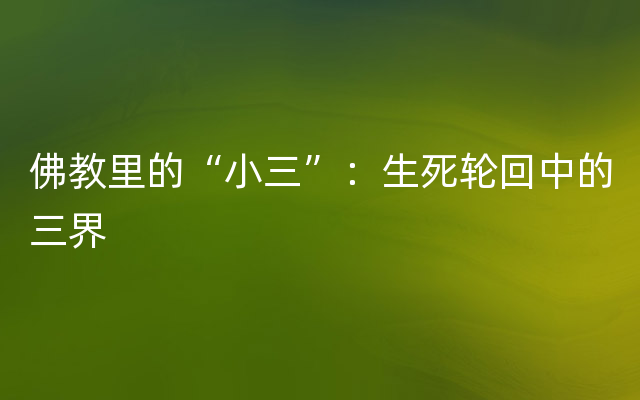 佛教里的“小三”：生死轮回中的三界